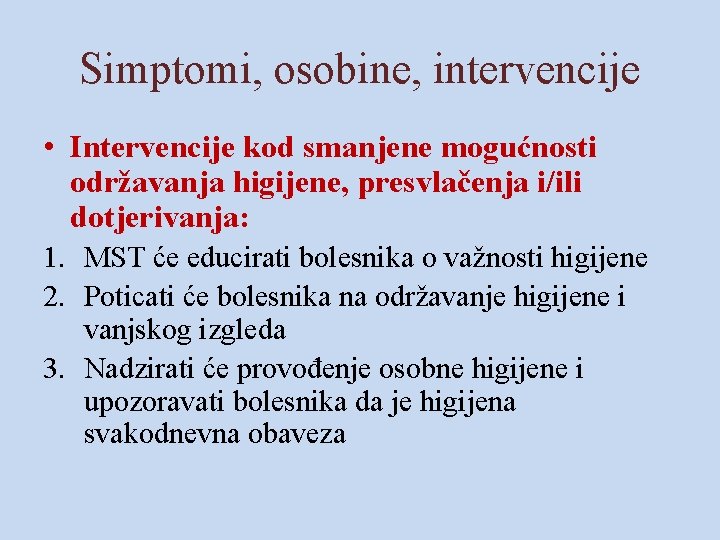 Simptomi, osobine, intervencije

• Intervencije kod smanjene mogućnosti održavanja higijene, presvlačenja i/ili dotjerivanja:

1. MST će educirati bolesnika o važnosti higijene
2. Poticati će bolesnika na održavanje higijene i vanjskog izgleda
3. Nadzirati će provođenje osobne higijene i upozoravati bolesnika da je higijena svakodnevna obaveza